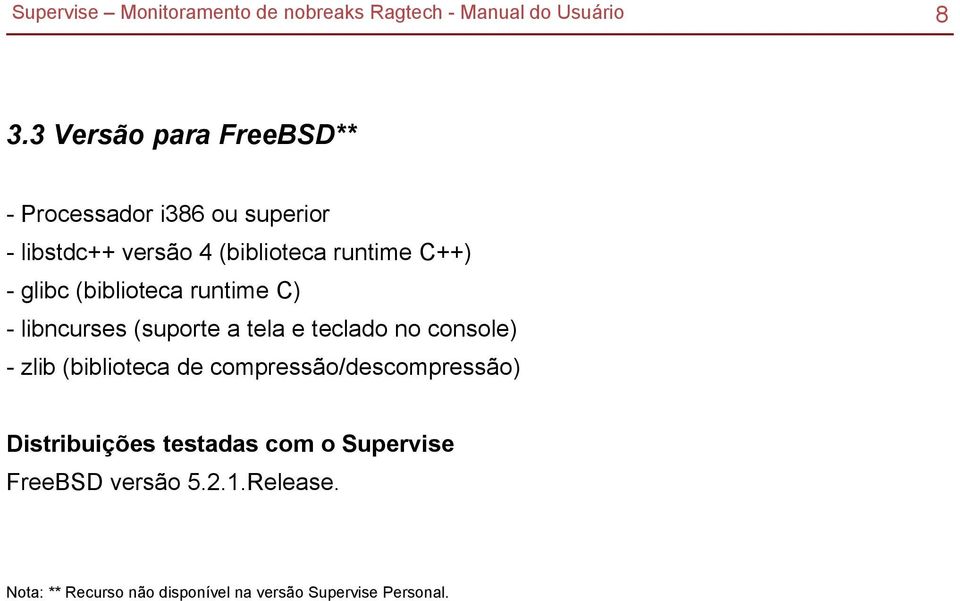 Supervise – Monitoramento de nobreaks Ragtech - Manual do Usuário 8

3.3 Versão para FreeBSD**

- Processador i386 ou superior
- libstdc++ versão 4 (biblioteca runtime C++)
- glibc (biblioteca runtime C)
- libncurses (suporte a tela e teclado no console)
- zlib (biblioteca de compressão/descompressão)

Distribuições testadas com o Supervise
FreeBSD versão 5.2.1.Release.

Nota: ** Recurso não disponível na versão Supervise Personal.